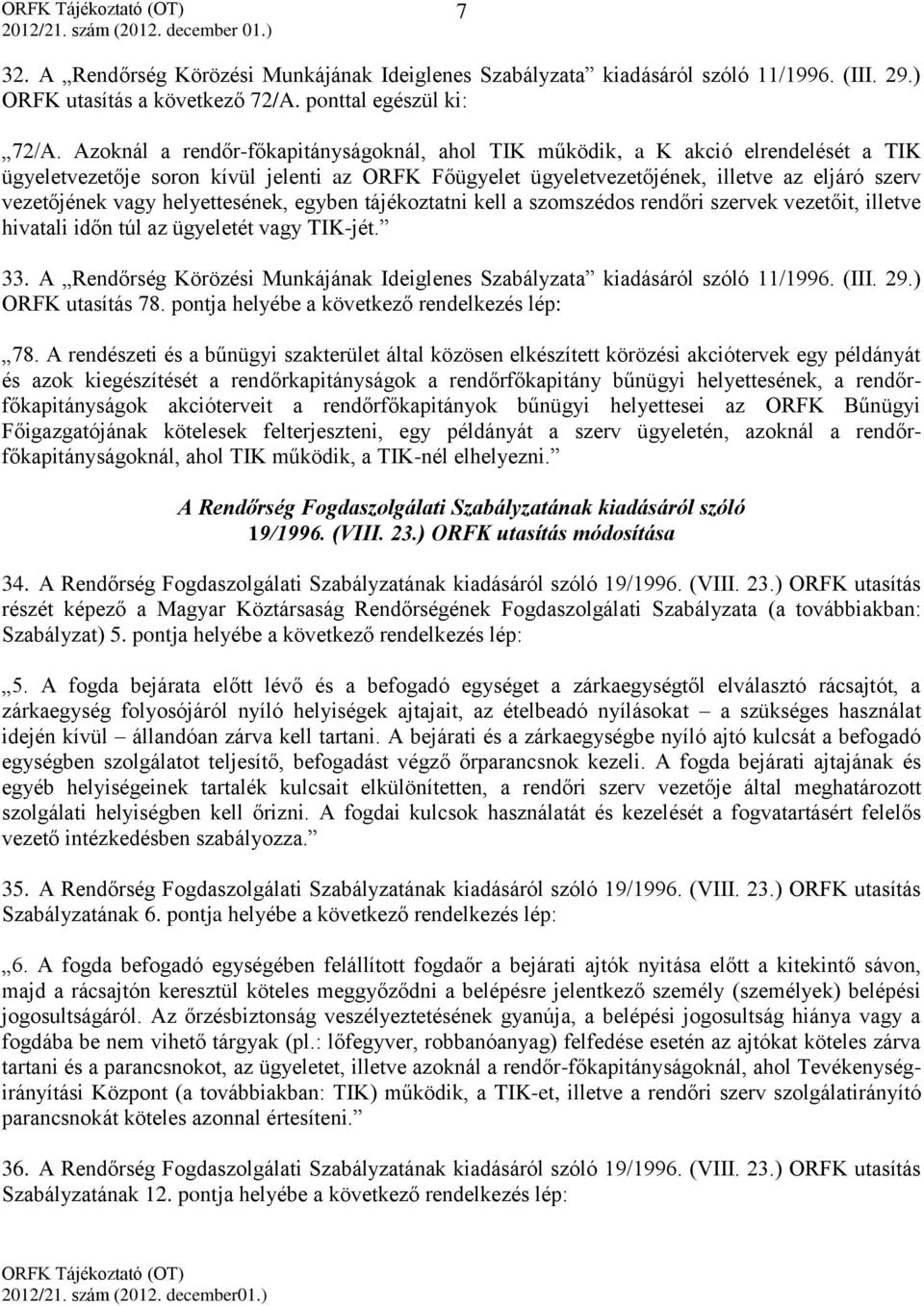 ORFK Tájékoztató (OT)
2012/21. szám (2012. december 01.)

7

32. A „Rendőrség Körözési Munkájának Ideiglenes Szabályzata” kiadásáról szóló 11/1996. (III. 29.) ORFK utasítás a következő 72/A. ponttal egészül ki:

„72/A. Azoknál a rendőr-főkapitányságoknál, ahol TIK működik, a K akció elrendelését a TIK ügyeletvezetője soron kívül jelenti az ORFK Főügyelet ügyeletvezetőjének, illetve az eljáró szerv vezetőjének vagy helyettesének, egyben tájékoztatni kell a szomszédos rendőri szervek vezetőit, illetve hivatali időn túl az ügyeletét vagy TIK-jét.”

33. A „Rendőrség Körözési Munkájának Ideiglenes Szabályzata” kiadásáról szóló 11/1996. (III. 29.) ORFK utasítás 78. pontja helyébe a következő rendelkezés lép:

„78. A rendészeti és a bűnügyi szakterület által közösen elkészített körözési akciótervek egy példányát és azok kiegészítését a rendőrkapitányságok a rendőrfőkapitány bűnügyi helyettesének, a rendőrfőkapitányságok akcióterveit a rendőrfőkapitányok bűnügyi helyettesei az ORFK Bűnügyi Főigazgatójának kötelesek felterjeszteni, egy példányát a szerv ügyeletén, azoknál a rendőrfőkapitányságoknál, ahol TIK működik, a TIK-nél elhelyezni.”

A Rendőrség Fogdaszolgálati Szabályzatának kiadásáról szóló 19/1996. (VIII. 23.) ORFK utasítás módosítása

34. A Rendőrség Fogdaszolgálati Szabályzatának kiadásáról szóló 19/1996. (VIII. 23.) ORFK utasítás részét képező a Magyar Köztársaság Rendőrségének Fogdaszolgálati Szabályzata (a továbbiakban: Szabályzat) 5. pontja helyébe a következő rendelkezés lép:

„5. A fogda bejárata előtt lévő és a befogadó egységet a zárkaegységtől elválasztó rácsajtót, a zárkaegység folyosójáról nyíló helyiségek ajtajait, az ételbeadó nyílásokat – a szükséges használat idején kívül – állandóan zárva kell tartani. A bejárati és a zárkaegységbe nyíló ajtó kulcsát a befogadó egységben szolgálatot teljesítő, befogadást végző őrparancsnok kezeli. A fogda bejárati ajtajának és egyéb helyiségeinek tartalék kulcsait elkülönítetten, a rendőri szerv vezetője által meghatározott szolgálati helyiségben kell őrizni. A fogdai kulcsok használatát és kezelését a fogvatartásért felelős vezető intézkedésben szabályozza.”

35. A Rendőrség Fogdaszolgálati Szabályzatának kiadásáról szóló 19/1996. (VIII. 23.) ORFK utasítás Szabályzatának 6. pontja helyébe a következő rendelkezés lép:

„6. A fogda befogadó egységében felállított fogdaőr a bejárati ajtók nyitása előtt a kitekintő sávon, majd a rácsajtón keresztül köteles meggyőződni a belépésre jelentkező személy (személyek) belépési jogosultságáról. Az őrzésbiztonság veszélyeztetésének gyanúja, a belépési jogosultság hiánya vagy a fogdába be nem vihető tárgyak (pl.: lőfegyver, robbanóanyag) felfedése esetén az ajtókat köteles zárva tartani és a parancsnokot, az ügyeletet, illetve azoknál a rendőr-főkapitányságoknál, ahol Tevékenységirányítási Központ (a továbbiakban: TIK) működik, a TIK-et, illetve a rendőri szerv szolgálatirányító parancsnokát köteles azonnal értesíteni.”

36. A Rendőrség Fogdaszolgálati Szabályzatának kiadásáról szóló 19/1996. (VIII. 23.) ORFK utasítás Szabályzatának 12. pontja helyébe a következő rendelkezés lép:

ORFK Tájékoztató (OT)
2012/21. szám (2012. december01.)